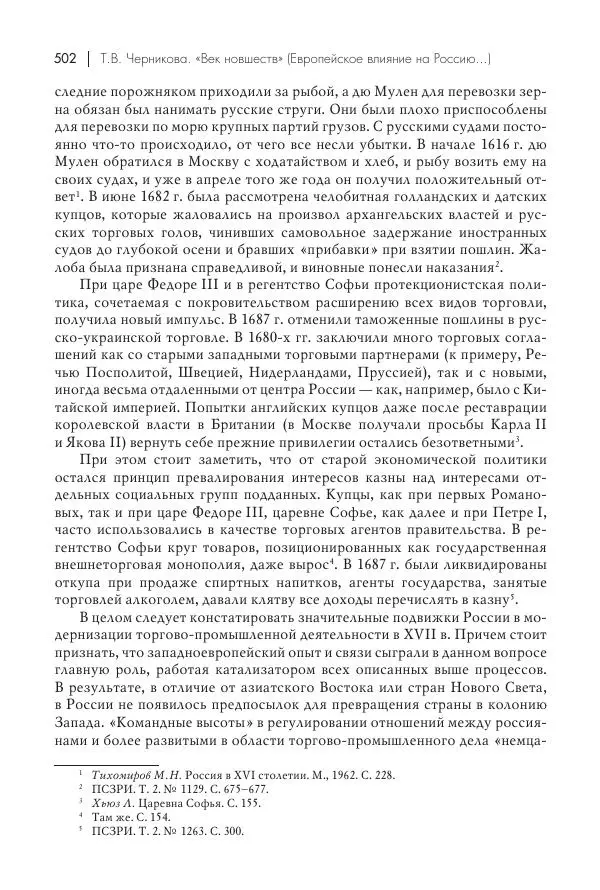 502 | Т.В. Черникова. «Век новшеств» (Европейское влияние на Россию...)

следние порожняком приходили за рыбой, а дю Мулен для перевозки зерна обязан был нанимать русские струги. Они были плохо приспособлены для перевозки по морю крупных партий грузов. С русскими судами постоянно что-то происходило, от чего все несли убытки. В начале 1616 г. дю Мулен обратился в Москву с ходатайством и хлеб, и рыбу возить ему на своих судах, и уже в апреле того же года он получил положительный ответ$^1$. В июне 1682 г. была рассмотрена челобитная голландских и датских купцов, которые жаловались на произвол архангельских властей и русских торговых голов, чинивших самовольное задержание иностранных судов до глубокой осени и бравших «прибавки» при взятии пошлин. Жалоба была признана справедливой, и виновные понесли наказания$^2$.

При царе Федоре III и в регентство Софьи протекционистская политика, сочетаемая с покровительством расширению всех видов торговли, получила новый импульс. В 1687 г. отменили таможенные пошлины в русско-украинской торговле. В 1680-х гг. заключили много торговых соглашений как со старыми западными торговыми партнерами (к примеру, Речью Посполитой, Швецией, Нидерландами, Пруссией), так и с новыми, иногда весьма отдаленными от центра России — как, например, было с Китайской империей. Попытки английских купцов даже после реставрации королевской власти в Британии (в Москве получали просьбы Карла II и Якова II) вернуть себе прежние привилегии остались безответными$^3$.

При этом стоит заметить, что от старой экономической политики остался принцип превалирования интересов казны над интересами отдельных социальных групп подданных. Купцы, как при первых Романовых, так и при царе Федоре III, царевне Софье, как далее и при Петре I, часто использовались в качестве торговых агентов правительства. В регентство Софьи круг товаров, позиционированных как государственная внешнеторговая монополия, даже вырос$^4$. В 1687 г. были ликвидированы откупа при продаже спиртных напитков, агенты государства, занятые торговлей алкоголем, давали клятву все доходы перечислять в казну$^5$.

В целом следует констатировать значительные подвижки России в модернизации торгово-промышленной деятельности в XVII в. Причем стоит признать, что западноевропейский опыт и связи сыграли в данном вопросе главную роль, работая катализатором всех описанных выше процессов. В результате, в отличие от азиатского Востока или стран Нового Света, в России не появилось предпосылок для превращения страны в колонию Запада. «Командные высоты» в регулировании отношений между россиянами и более развитыми в области торгово-промышленного дела «немца-

$^1$ Тихомиров М.Н. Россия в XVI столетии. М., 1962. С. 228.
$^2$ ПСЗРИ. Т. 2. № 1129. С. 675–677.
$^3$ Хьюз Л. Царевна Софья. С. 155.
$^4$ Там же. С. 154.
$^5$ ПСЗРИ. Т. 2. № 1263. С. 300.